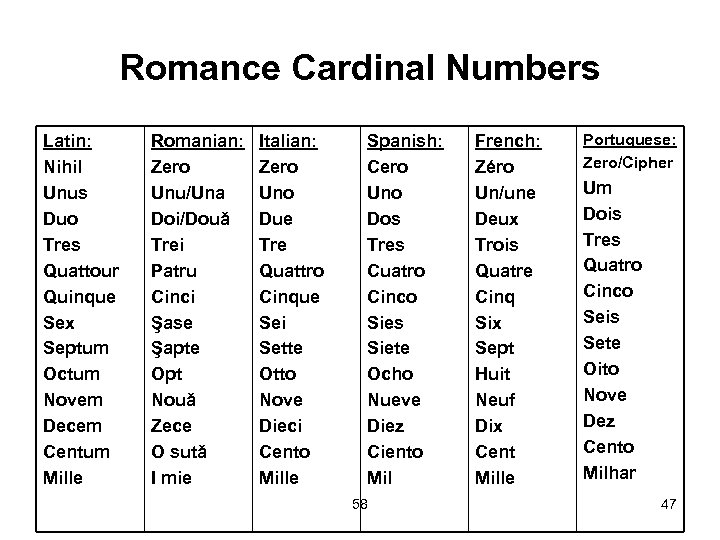 Romance Cardinal Numbers

| Latin: | Romanian: | Italian: | Spanish: | French: | Portuguese: |
|---|---|---|---|---|---|
| Nihil | Zero | Zero | Cero | Zéro | Zero/Cipher |
| Unus | Unu/Una | Uno | Uno | Un/une | Um |
| Duo | Doi/Două | Due | Dos | Deux | Dois |
| Tres | Trei | Tre | Tres | Trois | Tres |
| Quattour | Patru | Quattro | Cuatro | Quatre | Quatro |
| Quinque | Cinci | Cinque | Cinco | Cinq | Cinco |
| Sex | Şase | Sei | Sies | Six | Seis |
| Septum | Şapte | Sette | Siete | Sept | Sete |
| Octum | Opt | Otto | Ocho | Huit | Oito |
| Novem | Nouă | Nove | Nueve | Neuf | Nove |
| Decem | Zece | Dieci | Diez | Dix | Dez |
| Centum | O sută | Cento | Ciento | Cent | Cento |
| Mille | I mie | Mille | Mil | Mille | Milhar |

58

47